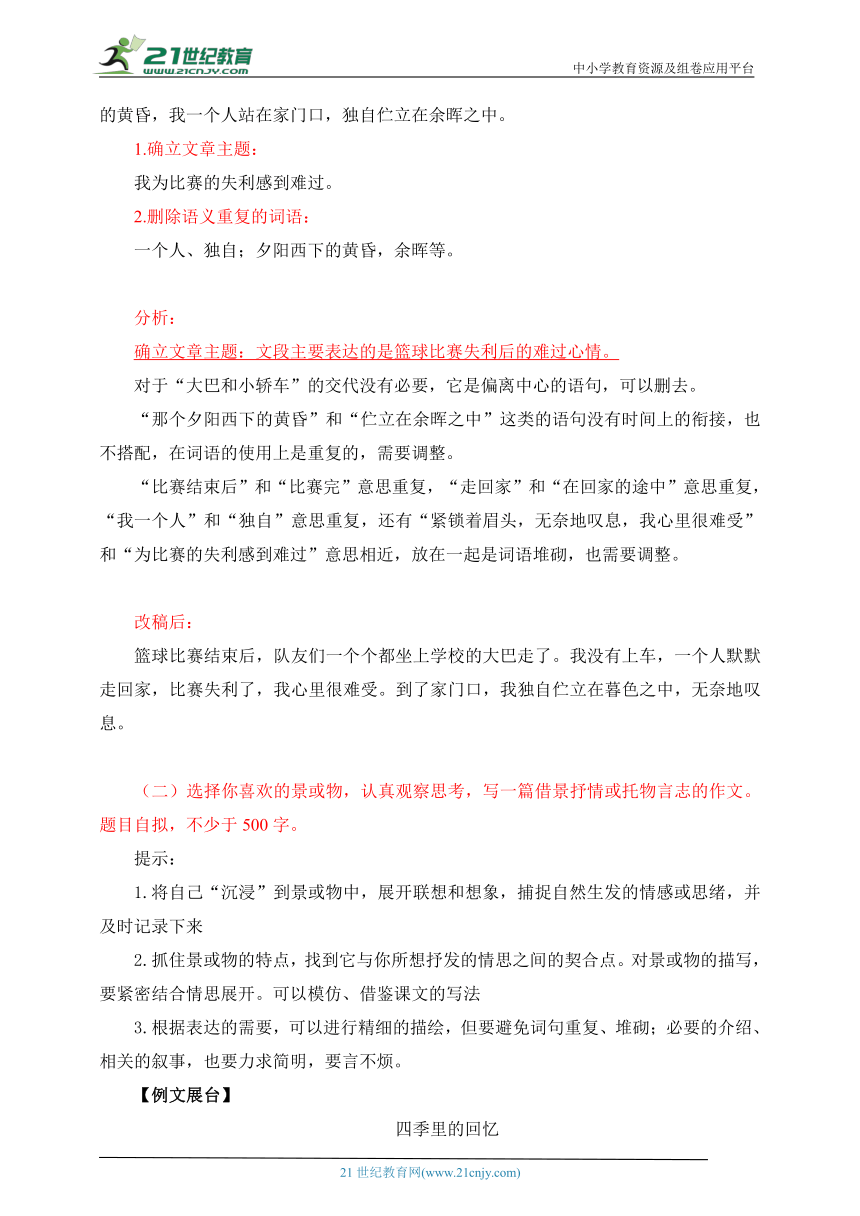 21世纪教育
www.21cnjy.com
中小学教育资源及组卷应用平台

的黄昏，我一个人站在家门口，独自伫立在余晖之中。

1.确立文章主题：

我为比赛的失利感到难过。

2.删除语义重复的词语：

一个人、独自；夕阳西下的黄昏，余晖等。

分析：

确立文章主题：文段主要表达的是篮球比赛失利后的难过心情。

对于“大巴和小轿车”的交代没有必要，它是偏离中心的语句，可以删去。

“那个夕阳西下的黄昏”和“伫立在余晖之中”这类的语句没有时间上的衔接，也不搭配，在词语的使用上是重复的，需要调整。

“比赛结束后”和“比赛完”意思重复，“走回家”和“在回家的途中”意思重复，“我一个人”和“独自”意思重复，还有“紧锁着眉头，无奈地叹息，我心里很难受”和“为比赛的失利感到难过”意思相近，放在一起是词语堆砌，也需要调整。

改稿后：

篮球比赛结束后，队友们一个个都坐上学校的大巴走了。我没有上车，一个人默默走回家，比赛失利了，我心里很难受。到了家门口，我独自伫立在暮色之中，无奈地叹息。

（二）选择你喜欢的景或物，认真观察思考，写一篇借景抒情或托物言志的作文。题目自拟，不少于 500 字。

提示：

1.将自己“沉浸”到景或物中，展开联想和想象，捕捉自然生发的情感或思绪，并及时记录下来

2.抓住景或物的特点，找到它与你所想抒发的情思之间的契合点。对景或物的描写，要紧密结合情思展开。可以模仿、借鉴课文的写法

3.根据表达的需要，可以进行精细的描绘，但要避免词句重复、堆砌；必要的介绍、相关的叙事，也要力求简明，要言不烦。

【例文展台】

四季里的回忆

21 世纪教育网(www.21cnjy.com)